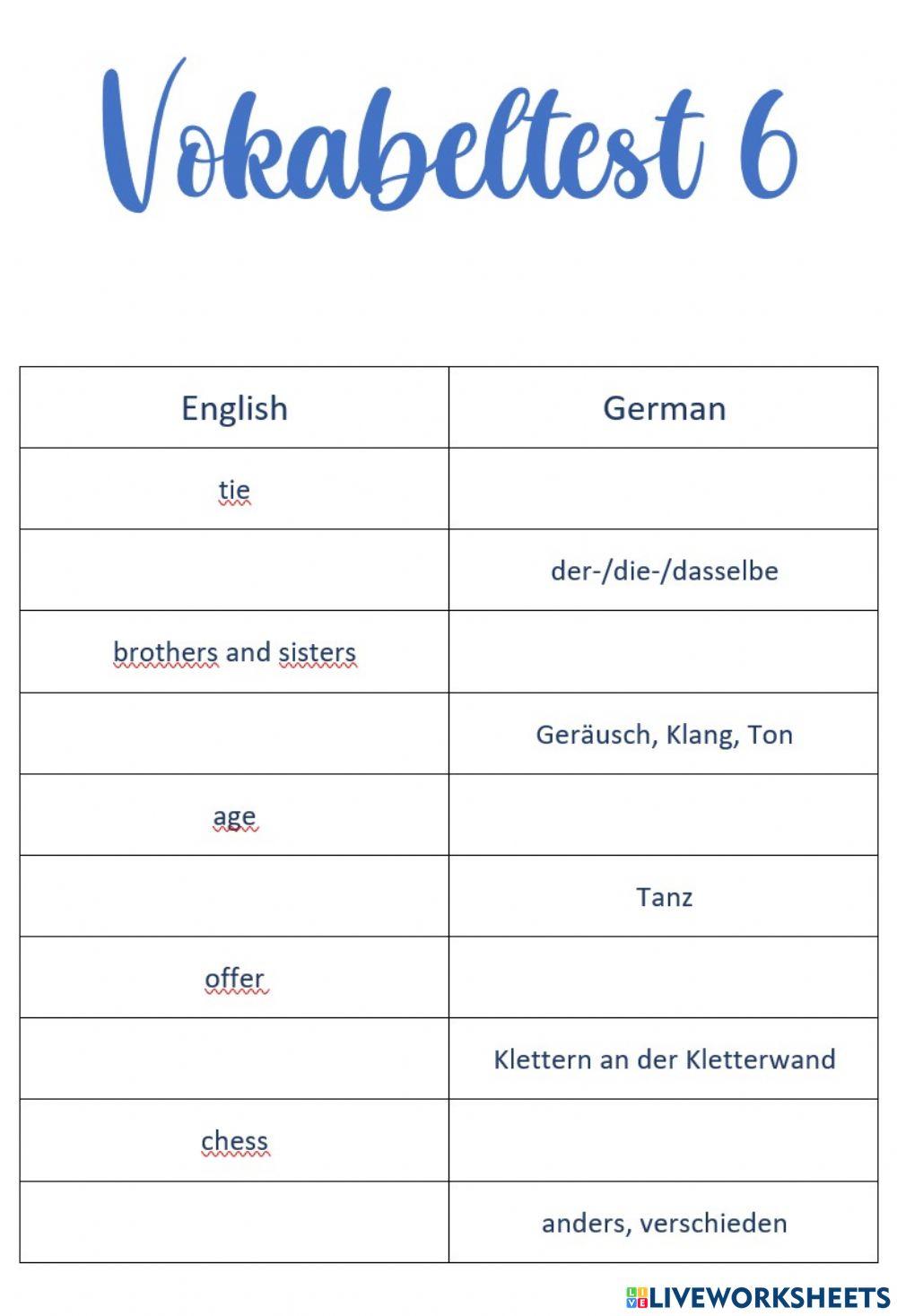 Vokabeltest 6

| English | German |
|---|---|
| tie | |
| | der-/die-/dasselbe |
| brothers and sisters | |
| | Geräusch, Klang, Ton |
| age | |
| | Tanz |
| offer | |
| | Klettern an der Kletterwand |
| chess | |
| | anders, verschieden |

LIVEWORKSHEETS